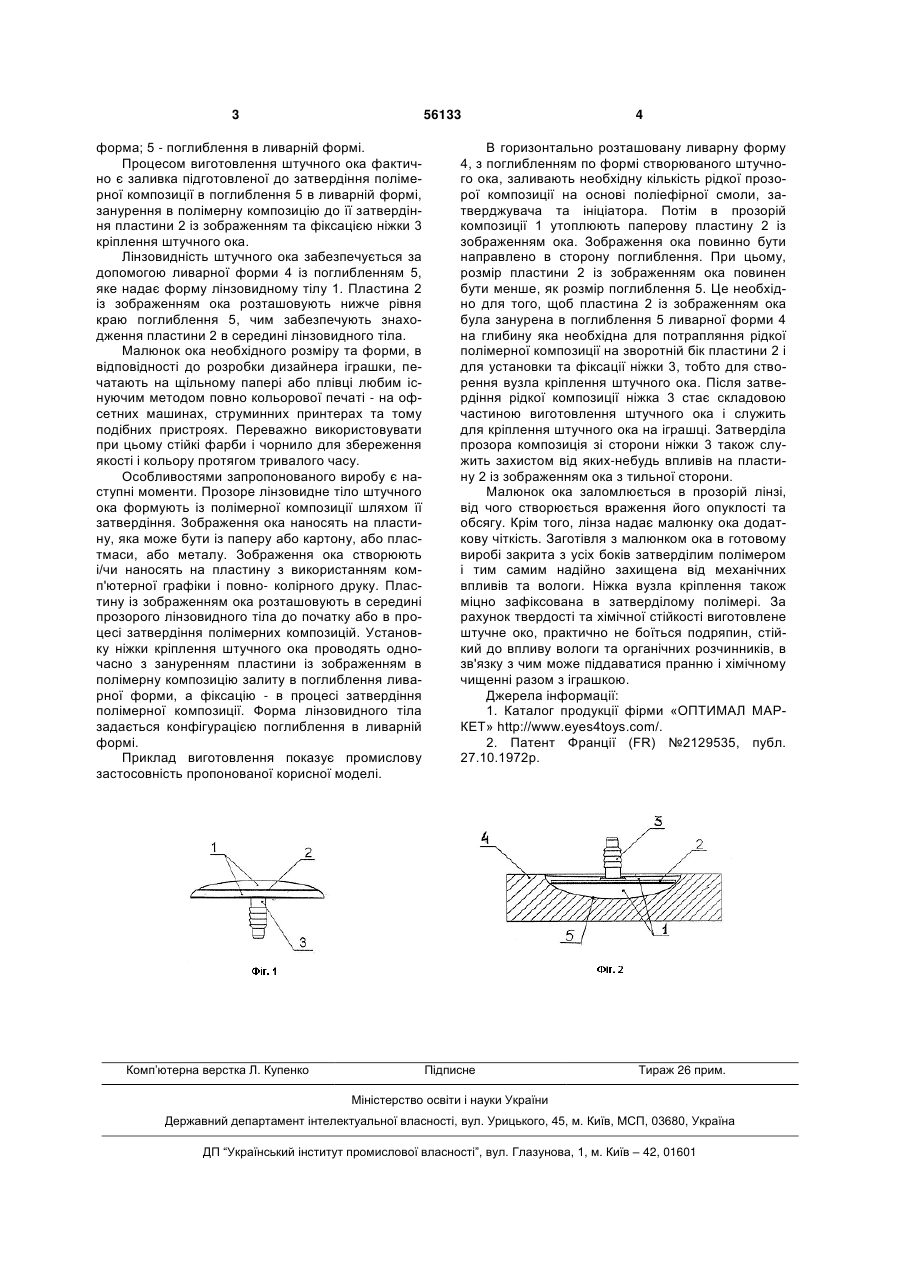 3 56133 4

форма; 5 - поглиблення в ливарній формі.

Процесом виготовлення штучного ока фактично є заливка підготовленої до затвердіння полімерної композиції в поглиблення 5 в ливарній формі, занурення в полімерну композицію до її затвердіння пластини 2 із зображенням та фіксацією ніжки 3 кріплення штучного ока.

Лінзовидність штучного ока забезпечується за допомогою ливарної форми 4 із поглибленням 5, яке надає форму лінзовидному тілу 1. Пластина 2 із зображенням ока розташовують нижче рівня краю поглиблення 5, чим забезпечують знаходження пластини 2 в середині лінзовидного тіла.

Малюнок ока необхідного розміру та форми, в відповідності до розробки дизайнера іграшки, печатають на щільному папері або плівці любим існуючим методом повно кольорової печаті - на офсетних машинах, струминних принтерах та тому подібних пристроях. Переважно використовувати при цьому стійкі фарби і чорнило для збереження якості і кольору протягом тривалого часу.

Особливостями запропонованого виробу є наступні моменти. Прозоре лінзовидне тіло штучного ока формують із полімерної композиції шляхом її затвердіння. Зображення ока наносять на пластину, яка може бути із паперу або картону, або пластмаси, або металу. Зображення ока створюють і/чи наносять на пластину з використанням комп'ютерної графіки і повно- колірного друку. Пластину із зображенням ока розташовують в середині прозорого лінзовидного тіла до початку або в процесі затвердіння полімерних композицій. Установку ніжки кріплення штучного ока проводять одночасно з зануренням пластини із зображенням в полімерну композицію залиту в поглиблення ливарної форми, а фіксацію - в процесі затвердіння полімерної композиції. Форма лінзовидного тіла задається конфігурацією поглиблення в ливарній формі.

Приклад виготовлення показує промислову застосовність пропонованої корисної моделі.

В горизонтально розташовану ливарну форму 4, з поглибленням по формі створюваного штучного ока, заливають необхідну кількість рідкої прозорої композиції на основі поліефірної смоли, затверджувача та ініціатора. Потім в прозорій композиції 1 утоплюють паперову пластину 2 із зображенням ока. Зображення ока повинно бути направлено в сторону поглиблення. При цьому, розмір пластини 2 із зображенням ока повинен бути менше, як розмір поглиблення 5. Це необхідно для того, щоб пластина 2 із зображенням ока була занурена в поглиблення 5 ливарної форми 4 на глибину яка необхідна для потрапляння рідкої полімерної композиції на зворотній бік пластини 2 і для установки та фіксації ніжки 3, тобто для створення вузла кріплення штучного ока. Після затвердіння рідкої композиції ніжка 3 стає складовою частиною виготовлення штучного ока і служить для кріплення штучного ока на іграшці. Затверділа прозора композиція зі сторони ніжки 3 також служить захистом від яких-небудь впливів на пластину 2 із зображенням ока з тильної сторони.

Малюнок ока заломлюється в прозорій лінзі, від чого створюється враження його опуклості та обсягу. Крім того, лінза надає малюнку ока додаткову чіткість. Заготівля з малюнком ока в готовому виробі закрита з усіх боків затверділим полімером і тим самим надійно захищена від механічних впливів та вологи. Ніжка вузла кріплення також міцно зафіксована в затверділому полімері. За рахунок твердості та хімічної стійкості виготовлене штучне око, практично не боїться подряпин, стійкий до впливу вологи та органічних розчинників, в зв'язку з чим може піддаватися пранню і хімічному чищенні разом з іграшкою.

Джерела інформації:

1. Каталог продукції фірми «ОПТИМАЛ МАРКЕТ» http://www.eyes4toys.com/.

2. Патент Франції (FR) №2129535, публ. 27.10.1972р.

1 2 3

Фіг. 1

4 3 2 5 1

Фіг. 2

Комп'ютерна верстка Л. Купенко Підписне Тираж 26 прим.

Міністерство освіти і науки України

Державний департамент інтелектуальної власності, вул. Урицького, 45, м. Київ, МСП, 03680, Україна

ДП "Український інститут промислової власності", вул. Глазунова, 1, м. Київ – 42, 01601